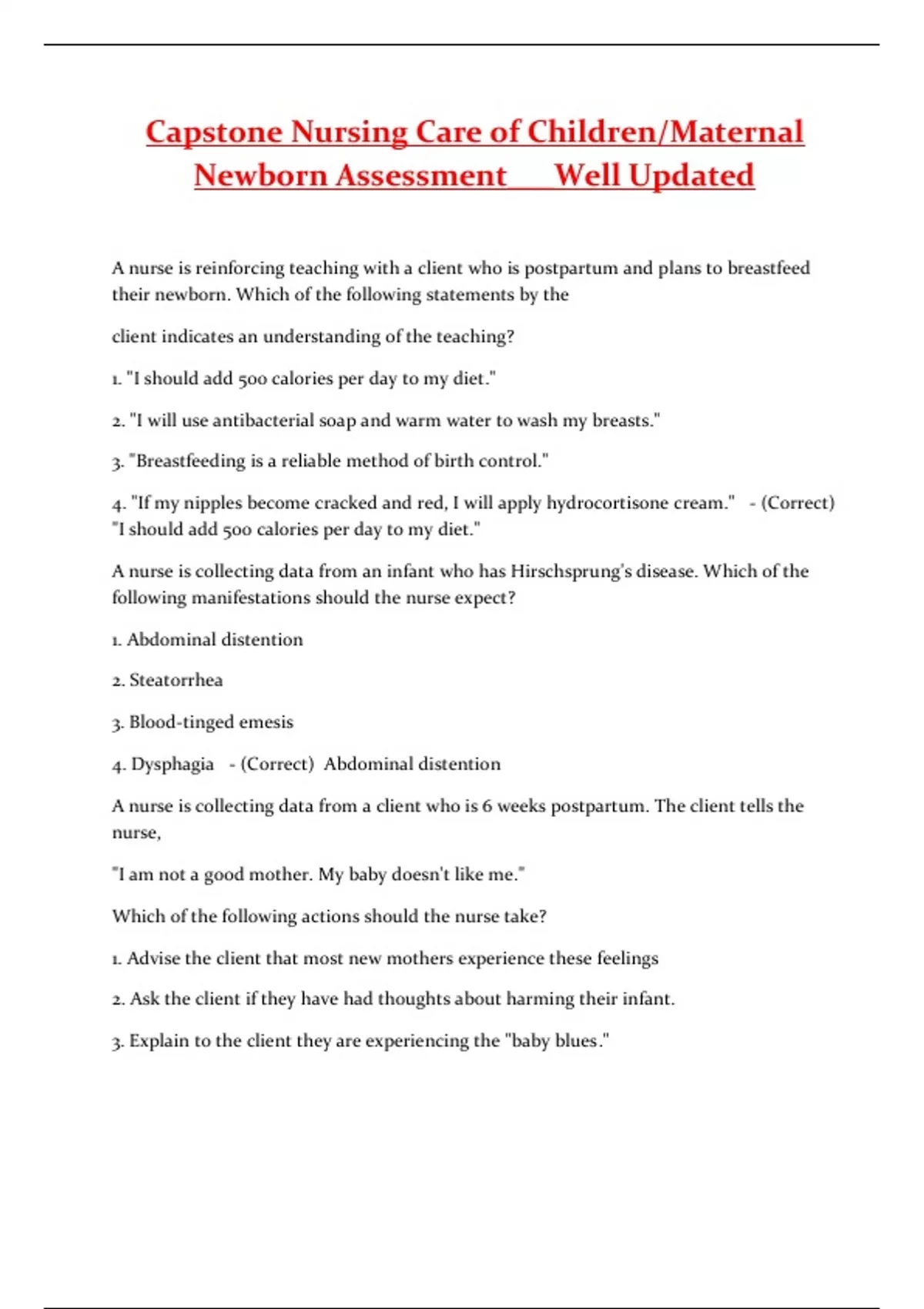 Capstone Nursing Care of Children/Maternal Newborn Assessment Well Updated

A nurse is reinforcing teaching with a client who is postpartum and plans to breastfeed their newborn. Which of the following statements by the

client indicates an understanding of the teaching?

1. "I should add 500 calories per day to my diet."

2. "I will use antibacterial soap and warm water to wash my breasts."

3. "Breastfeeding is a reliable method of birth control."

4. "If my nipples become cracked and red, I will apply hydrocortisone cream." - (Correct) "I should add 500 calories per day to my diet."

A nurse is collecting data from an infant who has Hirschsprung's disease. Which of the following manifestations should the nurse expect?

1. Abdominal distention

2. Steatorrhea

3. Blood-tinged emesis

4. Dysphagia - (Correct) Abdominal distention

A nurse is collecting data from a client who is 6 weeks postpartum. The client tells the nurse,

"I am not a good mother. My baby doesn't like me."

Which of the following actions should the nurse take?

1. Advise the client that most new mothers experience these feelings

2. Ask the client if they have had thoughts about harming their infant.

3. Explain to the client they are experiencing the "baby blues."